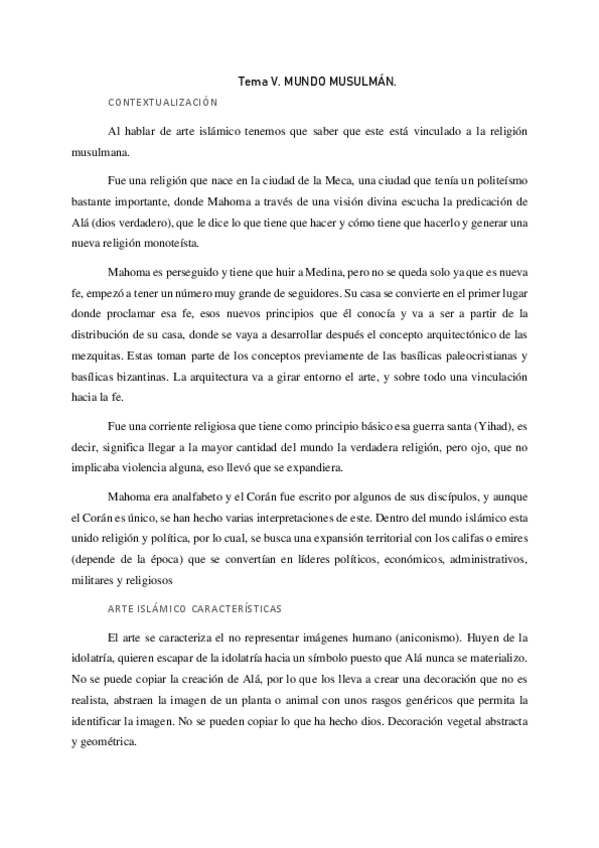 Tema V. MUNDO MUSULMÁN.

CONTEXTUALIZACIÓN

Al hablar de arte islámico tenemos que saber que este está vinculado a la religión musulmana.

Fue una religión que nace en la ciudad de la Meca, una ciudad que tenía un politeísmo bastante importante, donde Mahoma a través de una visión divina escucha la predicación de Alá (dios verdadero), que le dice lo que tiene que hacer y cómo tiene que hacerlo y generar una nueva religión monoteísta.

Mahoma es perseguido y tiene que huir a Medina, pero no se queda solo ya que es nueva fe, empezó a tener un número muy grande de seguidores. Su casa se convierte en el primer lugar donde proclamar esa fe, esos nuevos principios que él conocía y va a ser a partir de la distribución de su casa, donde se vaya a desarrollar después el concepto arquitectónico de las mezquitas. Estas toman parte de los conceptos previamente de las basílicas paleocristianas y basílicas bizantinas. La arquitectura va a girar entorno el arte, y sobre todo una vinculación hacia la fe.

Fue una corriente religiosa que tiene como principio básico esa guerra santa (Yihad), es decir, significa llegar a la mayor cantidad del mundo la verdadera religión, pero ojo, que no implicaba violencia alguna, eso llevó que se expandiera.

Mahoma era analfabeto y el Corán fue escrito por algunos de sus discípulos, y aunque el Corán es único, se han hecho varias interpretaciones de este. Dentro del mundo islámico esta unido religión y política, por lo cual, se busca una expansión territorial con los califas o emires (depende de la época) que se convertían en líderes políticos, económicos, administrativos, militares y religiosos

ARTE ISLÁMICO CARACTERÍSTICAS

El arte se caracteriza el no representar imágenes humano (aniconismo). Huyen de la idolatría, quieren escapar de la idolatría hacia un símbolo puesto que Alá nunca se materializo. No se puede copiar la creación de Alá, por lo que los lleva a crear una decoración que no es realista, abstraen la imagen de un planta o animal con unos rasgos genéricos que permita la identificar la imagen. No se pueden copiar lo que ha hecho dios. Decoración vegetal abstracta y geométrica.